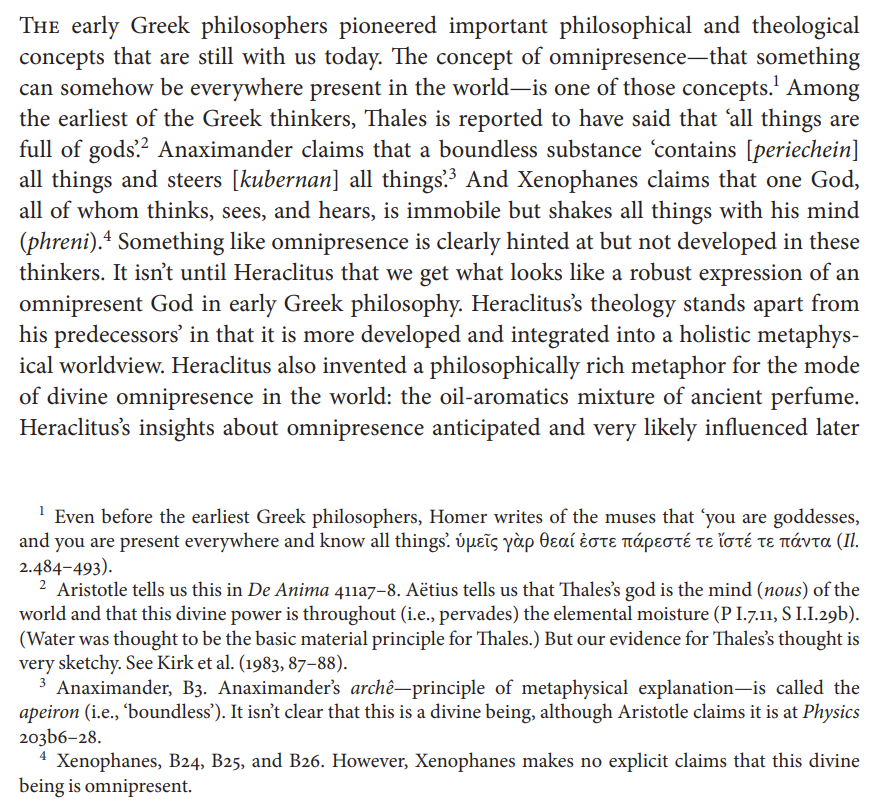 THE early Greek philosophers pioneered important philosophical and theological concepts that are still with us today. The concept of omnipresence—that something can somehow be everywhere present in the world—is one of those concepts.$^1$ Among the earliest of the Greek thinkers, Thales is reported to have said that 'all things are full of gods'.$^2$ Anaximander claims that a boundless substance 'contains [periechein] all things and steers [kubernan] all things'.$^3$ And Xenophanes claims that one God, all of whom thinks, sees, and hears, is immobile but shakes all things with his mind (phreni).$^4$ Something like omnipresence is clearly hinted at but not developed in these thinkers. It isn't until Heraclitus that we get what looks like a robust expression of an omnipresent God in early Greek philosophy. Heraclitus's theology stands apart from his predecessors' in that it is more developed and integrated into a holistic metaphysical worldview. Heraclitus also invented a philosophically rich metaphor for the mode of divine omnipresence in the world: the oil-aromatics mixture of ancient perfume. Heraclitus's insights about omnipresence anticipated and very likely influenced later

$^1$ Even before the earliest Greek philosophers, Homer writes of the muses that 'you are goddesses, and you are present everywhere and know all things'. ὑμεῖς γὰρ θεαί ἐστε πάρεστέ τε ἴστέ τε πάντα (Il. 2.484–493).

$^2$ Aristotle tells us this in De Anima 411a7–8. Aëtius tells us that Thales's god is the mind (nous) of the world and that this divine power is throughout (i.e., pervades) the elemental moisture (P I.7.11, S I.I.29b). (Water was thought to be the basic material principle for Thales.) But our evidence for Thales's thought is very sketchy. See Kirk et al. (1983, 87–88).

$^3$ Anaximander, B3. Anaximander's archê—principle of metaphysical explanation—is called the apeiron (i.e., 'boundless'). It isn't clear that this is a divine being, although Aristotle claims it is at Physics 203b6–28.

$^4$ Xenophanes, B24, B25, and B26. However, Xenophanes makes no explicit claims that this divine being is omnipresent.